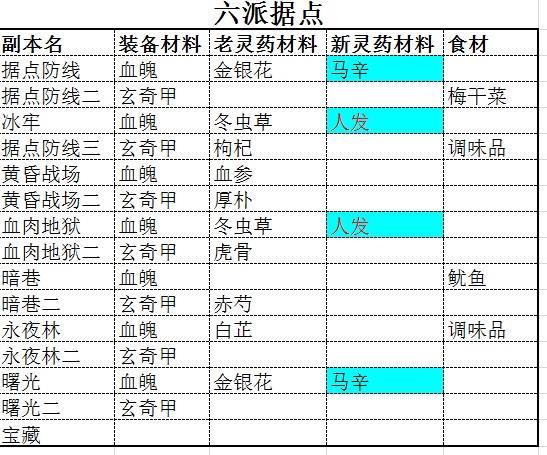 六派据点

| 副本名 | 装备材料 | 老灵药材料 | 新灵药材料 | 食材 |
|---|---|---|---|---|
| 据点防线 | 血魄 | 金银花 | 马辛 | |
| 据点防线二 | 玄奇甲 | | | 梅干菜 |
| 冰牢 | 血魄 | 冬虫草 | 人发 | |
| 据点防线三 | 玄奇甲 | 枸杞 | | 调味品 |
| 黄昏战场 | 血魄 | 血参 | | |
| 黄昏战场二 | 玄奇甲 | 厚朴 | | |
| 血肉地狱 | 血魄 | 冬虫草 | 人发 | |
| 血肉地狱二 | 玄奇甲 | 虎骨 | | |
| 暗巷 | 血魄 | | | 鱿鱼 |
| 暗巷二 | 玄奇甲 | 赤芍 | | |
| 永夜林 | 血魄 | 白芷 | | 调味品 |
| 永夜林二 | 玄奇甲 | | | |
| 曙光 | 血魄 | 金银花 | 马辛 | |
| 曙光二 | 玄奇甲 | | | |
| 宝藏 | | | | |